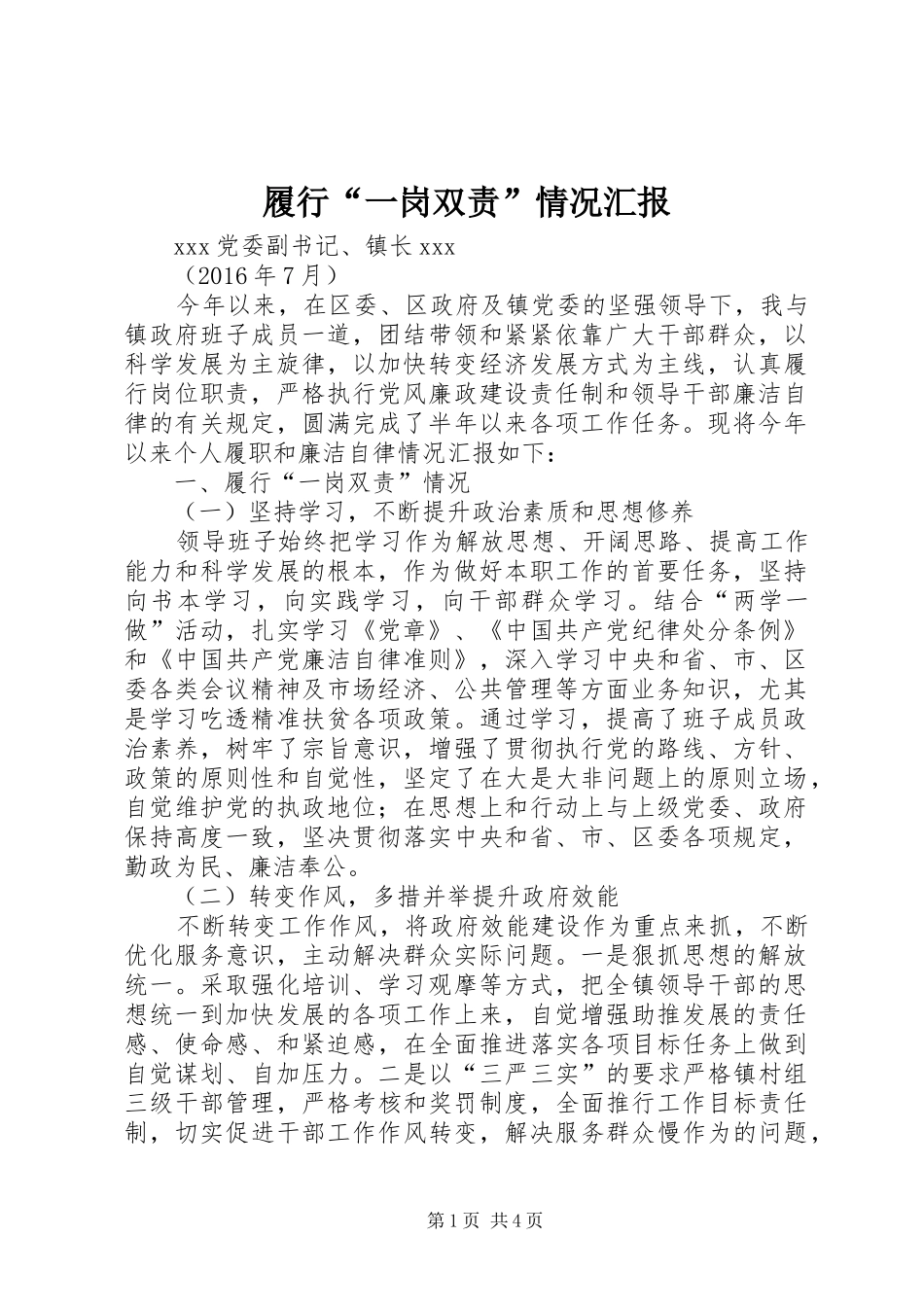 履行“一岗双责”情况汇报

xxx 党委副书记、镇长 xxx

（2016 年 7 月）

今年以来，在区委、区政府及镇党委的坚强领导下，我与镇政府班子成员一道，团结带领和紧紧依靠广大干部群众，以科学发展为主旋律，以加快转变经济发展方式为主线，认真履行岗位职责，严格执行党风廉政建设责任制和领导干部廉洁自律的有关规定，圆满完成了半年以来各项工作任务。现将今年以来个人履职和廉洁自律情况汇报如下：

一、履行“一岗双责”情况

（一）坚持学习，不断提升政治素质和思想修养

领导班子始终把学习作为解放思想、开阔思路、提高工作能力和科学发展的根本，作为做好本职工作的首要任务，坚持向书本学习，向实践学习，向干部群众学习。结合“两学一做”活动，扎实学习《党章》、《中国共产党纪律处分条例》和《中国共产党廉洁自律准则》，深入学习中央和省、市、区委各类会议精神及市场经济、公共管理等方面业务知识，尤其是学习吃透精准扶贫各项政策。通过学习，提高了班子成员政治素养，树牢了宗旨意识，增强了贯彻执行党的路线、方针、政策的原则性和自觉性，坚定了在大是大非问题上的原则立场，自觉维护党的执政地位；在思想上和行动上与上级党委、政府保持高度一致，坚决贯彻落实中央和省、市、区委各项规定，勤政为民、廉洁奉公。

（二）转变作风，多措并举提升政府效能

不断转变工作作风，将政府效能建设作为重点来抓，不断优化服务意识，主动解决群众实际问题。一是狠抓思想的解放统一。采取强化培训、学习观摩等方式，把全镇领导干部的思想统一到加快发展的各项工作上来，自觉增强助推发展的责任感、使命感、和紧迫感，在全面推进落实各项目标任务上做到自觉谋划、自加压力。二是以“三严三实”的要求严格镇村组三级干部管理，严格考核和奖罚制度，全面推行工作目标责任制，切实促进干部工作作风转变，解决服务群众慢作为的问题，

第 1 页 共 4 页